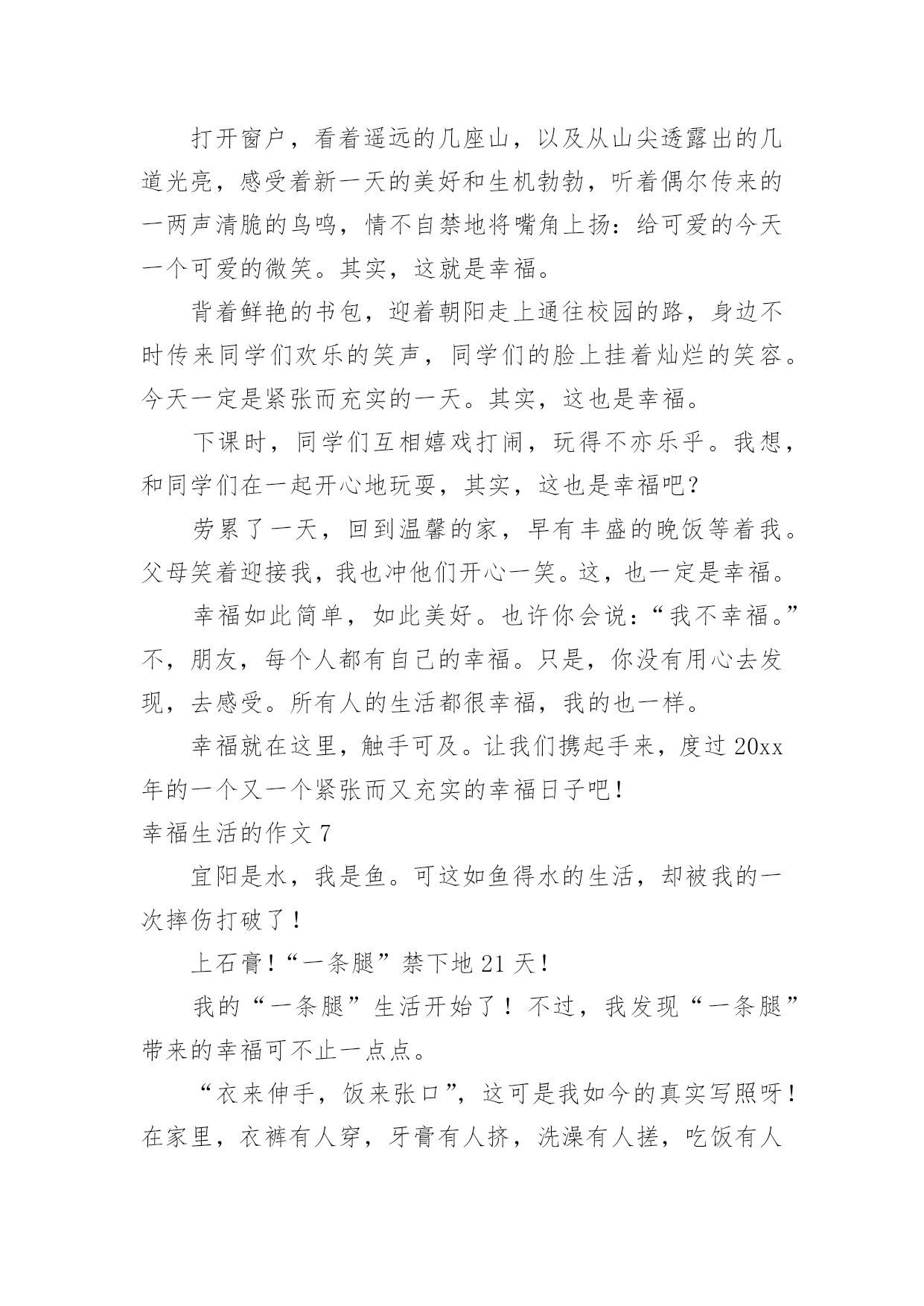 打开窗户，看着遥远的几座山，以及从山尖透露出的几道光亮，感受着新一天的美好和生机勃勃，听着偶尔传来的一两声清脆的鸟鸣，情不自禁地将嘴角上扬：给可爱的今天一个可爱的微笑。其实，这就是幸福。

背着鲜艳的书包，迎着朝阳走上通往校园的路，身边不时传来同学们欢乐的笑声，同学们的脸上挂着灿烂的笑容。今天一定是紧张而充实的一天。其实，这也是幸福。

下课时，同学们互相嬉戏打闹，玩得不亦乐乎。我想，和同学们在一起开心地玩耍，其实，这也是幸福吧？

劳累了一天，回到温馨的家，早有丰盛的晚饭等着我。父母笑着迎接我，我也冲他们开心一笑。这，也一定是幸福。

幸福如此简单，如此美好。也许你会说：“我不幸福。”不，朋友，每个人都有自己的幸福。只是，你没有用心去发现，去感受。所有人的生活都很幸福，我的也一样。

幸福就在这里，触手可及。让我们携起手来，度过20xx年的一个又一个紧张而又充实的幸福日子吧！

幸福生活的作文7

宜阳是水，我是鱼。可这如鱼得水的生活，却被我的一次摔伤打破了！

上石膏！“一条腿”禁下地21天！

我的“一条腿”生活开始了！不过，我发现“一条腿”带来的幸福可不止一点点。

“衣来伸手，饭来张口”，这可是我如今的真实写照呀！在家里，衣裤有人穿，牙膏有人挤，洗澡有人搓，吃饭有人